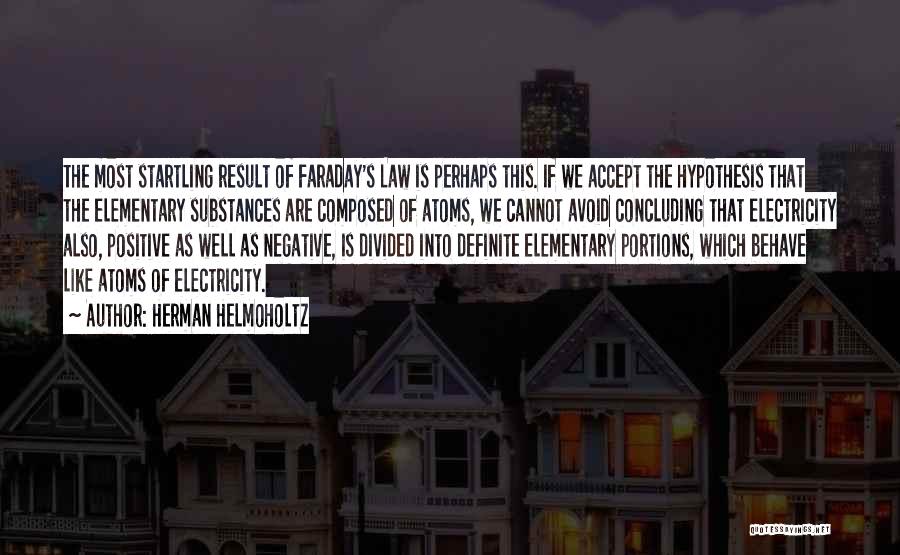 THE MOST STARTLING RESULT OF FARADAY'S LAW IS PERHAPS THIS. IF WE ACCEPT THE HYPOTHESIS THAT THE ELEMENTARY SUBSTANCES ARE COMPOSED OF ATOMS, WE CANNOT AVOID CONCLUDING THAT ELECTRICITY ALSO, POSITIVE AS WELL AS NEGATIVE, IS DIVIDED INTO DEFINITE ELEMENTARY PORTIONS, WHICH BEHAVE LIKE ATOMS OF ELECTRICITY.

~ AUTHOR: HERMAN HELMOHOLTZ

QUOTESSAYINGS.NET